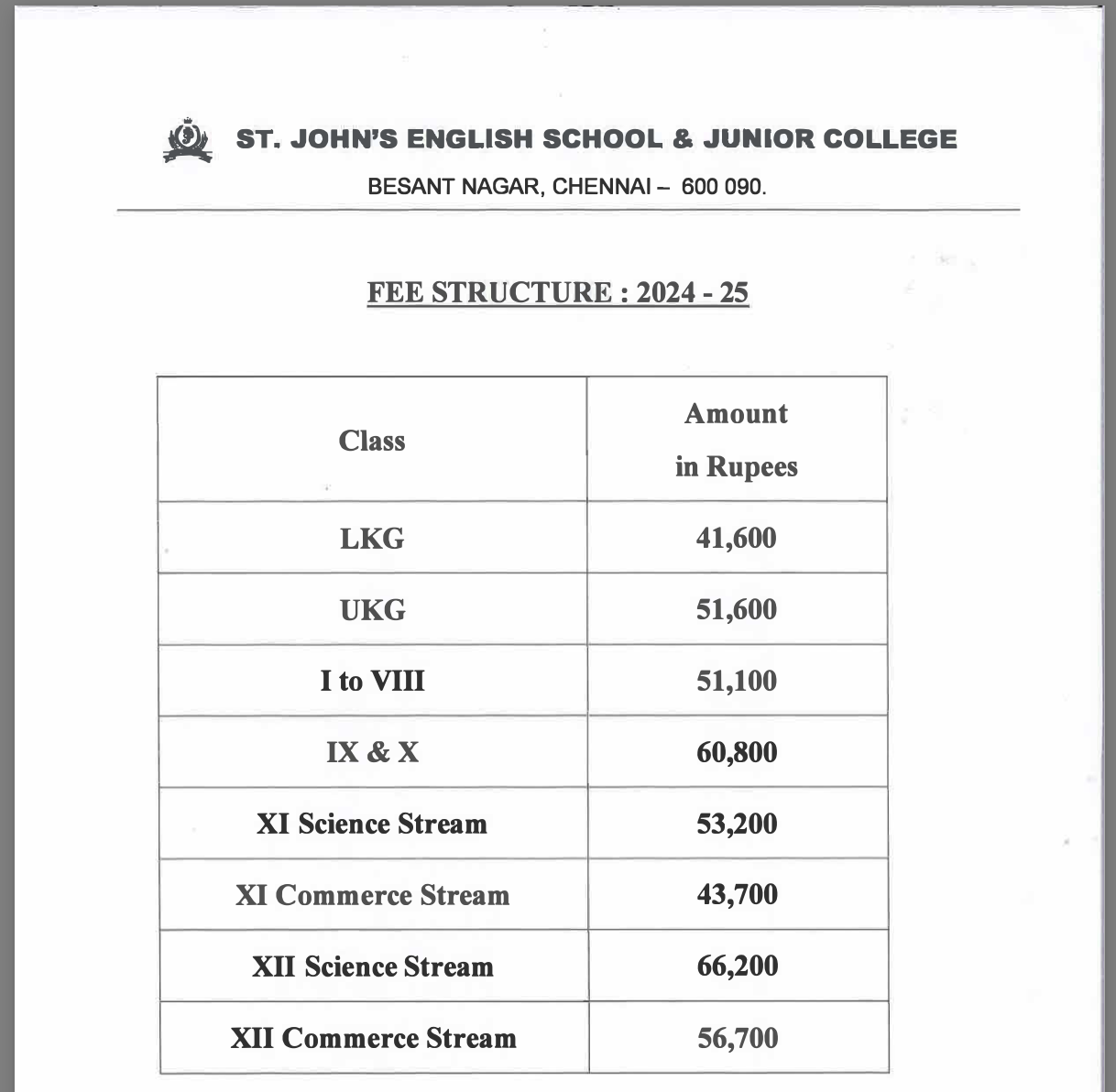 ST. JOHN'S ENGLISH SCHOOL & JUNIOR COLLEGE

BESANT NAGAR, CHENNAI – 600 090.

FEE STRUCTURE : 2024 - 25

| Class | Amount in Rupees |
|---|---|
| LKG | 41,600 |
| UKG | 51,600 |
| I to VIII | 51,100 |
| IX & X | 60,800 |
| XI Science Stream | 53,200 |
| XI Commerce Stream | 43,700 |
| XII Science Stream | 66,200 |
| XII Commerce Stream | 56,700 |